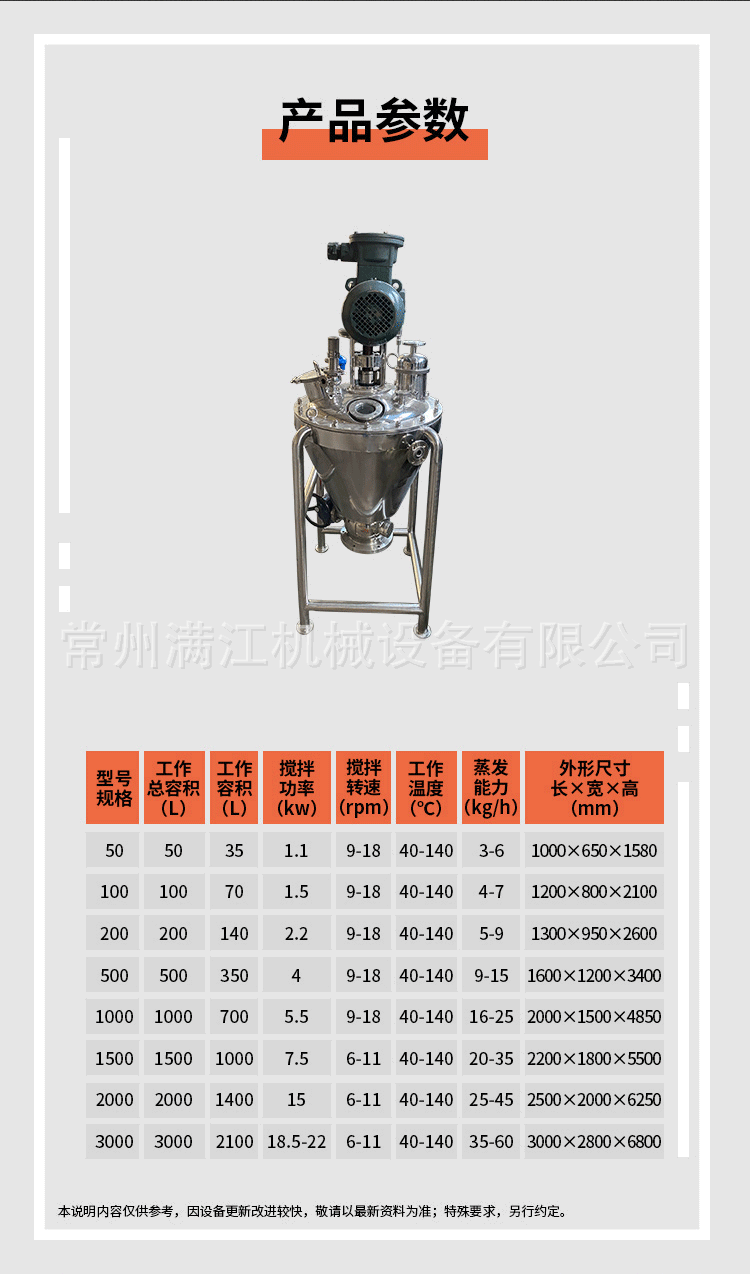 产品参数

| 型号规格 | 工作总容积(L) | 工作容积(L) | 搅拌功率(kw) | 搅拌转速(rpm) | 工作温度(℃) | 蒸发能力(kg/h) | 外形尺寸长×宽×高(mm) |
|---|---|---|---|---|---|---|---|
| 50 | 50 | 35 | 1.1 | 9-18 | 40-140 | 3-6 | 1000×650×1580 |
| 100 | 100 | 70 | 1.5 | 9-18 | 40-140 | 4-7 | 1200×800×2100 |
| 200 | 200 | 140 | 2.2 | 9-18 | 40-140 | 5-9 | 1300×950×2600 |
| 500 | 500 | 350 | 4 | 9-18 | 40-140 | 9-15 | 1600×1200×3400 |
| 1000 | 1000 | 700 | 5.5 | 9-18 | 40-140 | 16-25 | 2000×1500×4850 |
| 1500 | 1500 | 1000 | 7.5 | 6-11 | 40-140 | 20-35 | 2200×1800×5500 |
| 2000 | 2000 | 1400 | 15 | 6-11 | 40-140 | 25-45 | 2500×2000×6250 |
| 3000 | 3000 | 2100 | 18.5-22 | 6-11 | 40-140 | 35-60 | 3000×2800×6800 |

本说明内容仅供参考，因设备更新改进较快，敬请以最新资料为准；特殊要求，另行约定。

常州满江机械设备有限公司